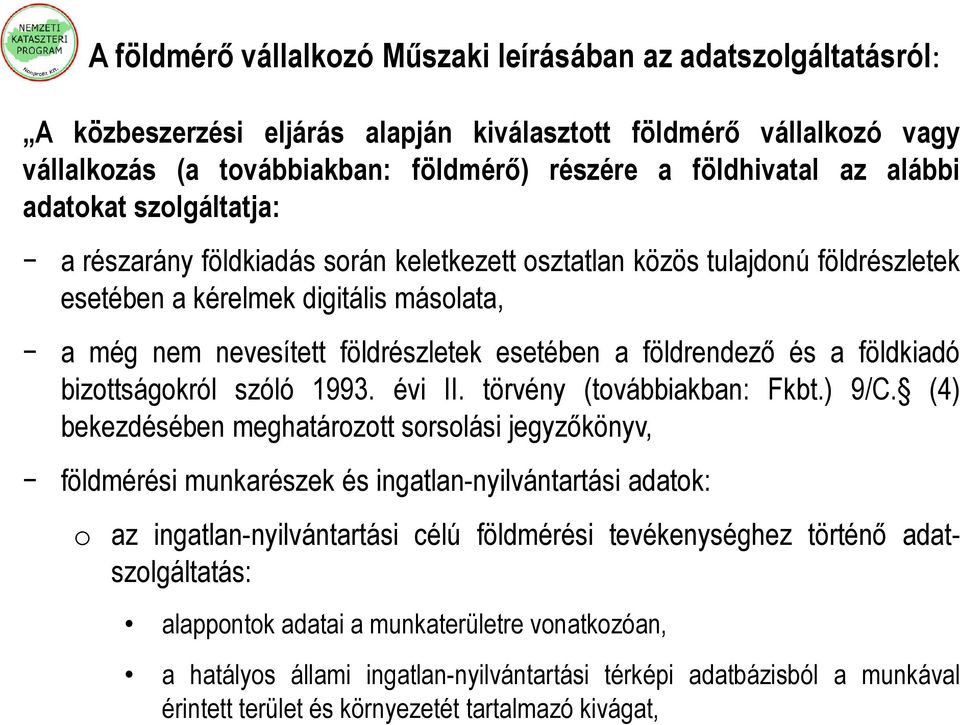 NEMZETI KATASZTERI PROGRAM Nonprofit Kft.

A földmérő vállalkozó Műszaki leírásában az adatszolgáltatásról:

„A közbeszerzési eljárás alapján kiválasztott földmérő vállalkozó vagy vállalkozás (a továbbiakban: földmérő) részére a földhivatal az alábbi adatokat szolgáltatja:

− a részarány földkiadás során keletkezett osztatlan közös tulajdonú földrészletek esetében a kérelmek digitális másolata,

− a még nem nevesített földrészletek esetében a földrendező és a földkiadó bizottságokról szóló 1993. évi II. törvény (továbbiakban: Fkbt.) 9/C.§ (4) bekezdésében meghatározott sorsolási jegyzőkönyv,

− földmérési munkarészek és ingatlan-nyilvántartási adatok:

o az ingatlan-nyilvántartási célú földmérési tevékenységhez történő adatszolgáltatás:

• alappontok adatai a munkaterületre vonatkozóan,

• a hatályos állami ingatlan-nyilvántartási térképi adatbázisból a munkával érintett terület és környezetét tartalmazó kivágat,